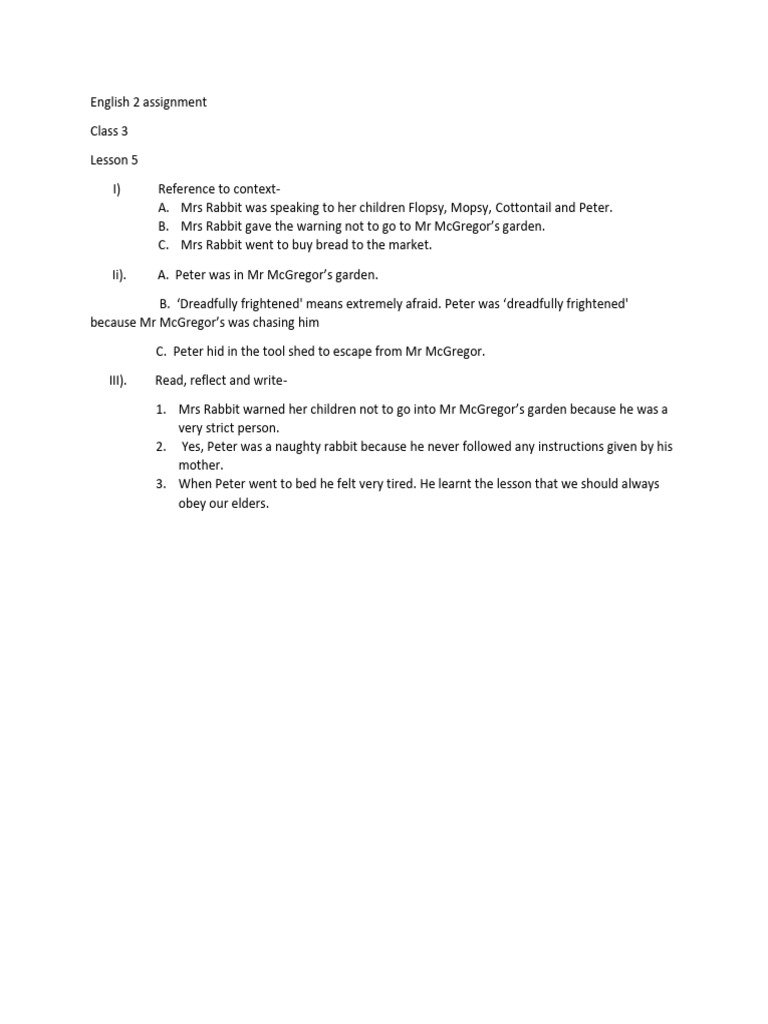 English 2 assignment

Class 3

Lesson 5

I) Reference to context-

A. Mrs Rabbit was speaking to her children Flopsy, Mopsy, Cottontail and Peter.
B. Mrs Rabbit gave the warning not to go to Mr McGregor's garden.
C. Mrs Rabbit went to buy bread to the market.

Ii). A. Peter was in Mr McGregor's garden.

B. 'Dreadfully frightened' means extremely afraid. Peter was 'dreadfully frightened' because Mr McGregor's was chasing him

C. Peter hid in the tool shed to escape from Mr McGregor.

III). Read, reflect and write-

1. Mrs Rabbit warned her children not to go into Mr McGregor's garden because he was a very strict person.
2. Yes, Peter was a naughty rabbit because he never followed any instructions given by his mother.
3. When Peter went to bed he felt very tired. He learnt the lesson that we should always obey our elders.